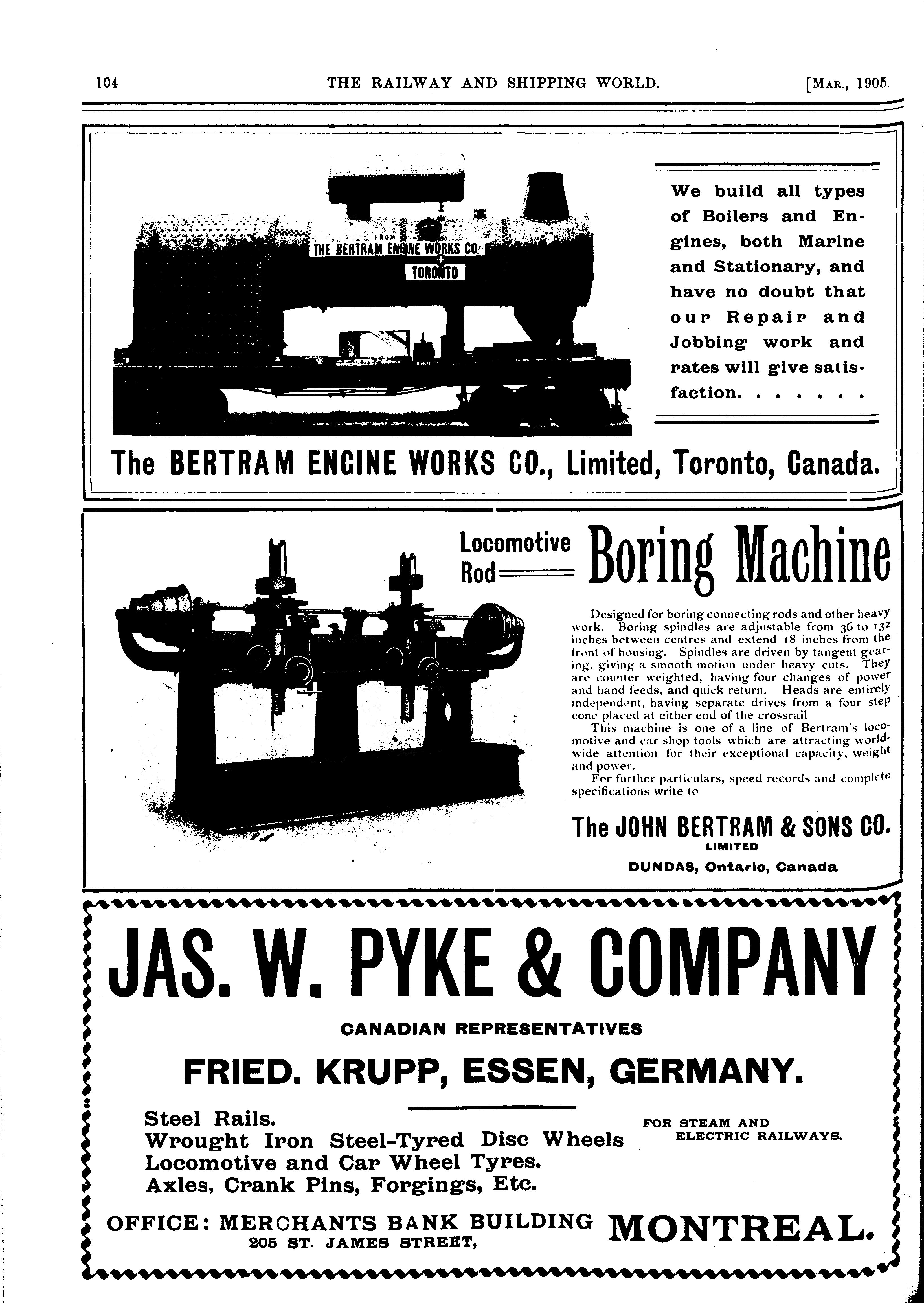 104 THE RAILWAY AND SHIPPING WORLD. [MAR., 1905.

FROM
THE BERTRAM ENGINE WORKS CO.
TORONTO

We build all types of Boilers and Engines, both Marine and Stationary, and have no doubt that our Repair and Jobbing work and rates will give satisfaction. . . . . . .

The BERTRAM ENGINE WORKS CO., Limited, Toronto, Canada.

Locomotive Rod Boring Machine

Designed for boring connecting rods and other heavy work. Boring spindles are adjustable from 36 to 132 inches between centres and extend 18 inches from the front of housing. Spindles are driven by tangent gearing, giving a smooth motion under heavy cuts. They are counter weighted, having four changes of power and hand feeds, and quick return. Heads are entirely independent, having separate drives from a four step cone placed at either end of the crossrail.

This machine is one of a line of Bertram's locomotive and car shop tools which are attracting worldwide attention for their exceptional capacity, weight and power.

For further particulars, speed records and complete specifications write to

The JOHN BERTRAM & SONS CO.
LIMITED
DUNDAS, Ontario, Canada

JAS. W. PYKE & COMPANY

CANADIAN REPRESENTATIVES

FRIED. KRUPP, ESSEN, GERMANY.

Steel Rails.
Wrought Iron Steel-Tyred Disc Wheels
Locomotive and Car Wheel Tyres.
Axles, Crank Pins, Forgings, Etc.

FOR STEAM AND ELECTRIC RAILWAYS.

OFFICE: MERCHANTS BANK BUILDING
205 ST. JAMES STREET,
MONTREAL.